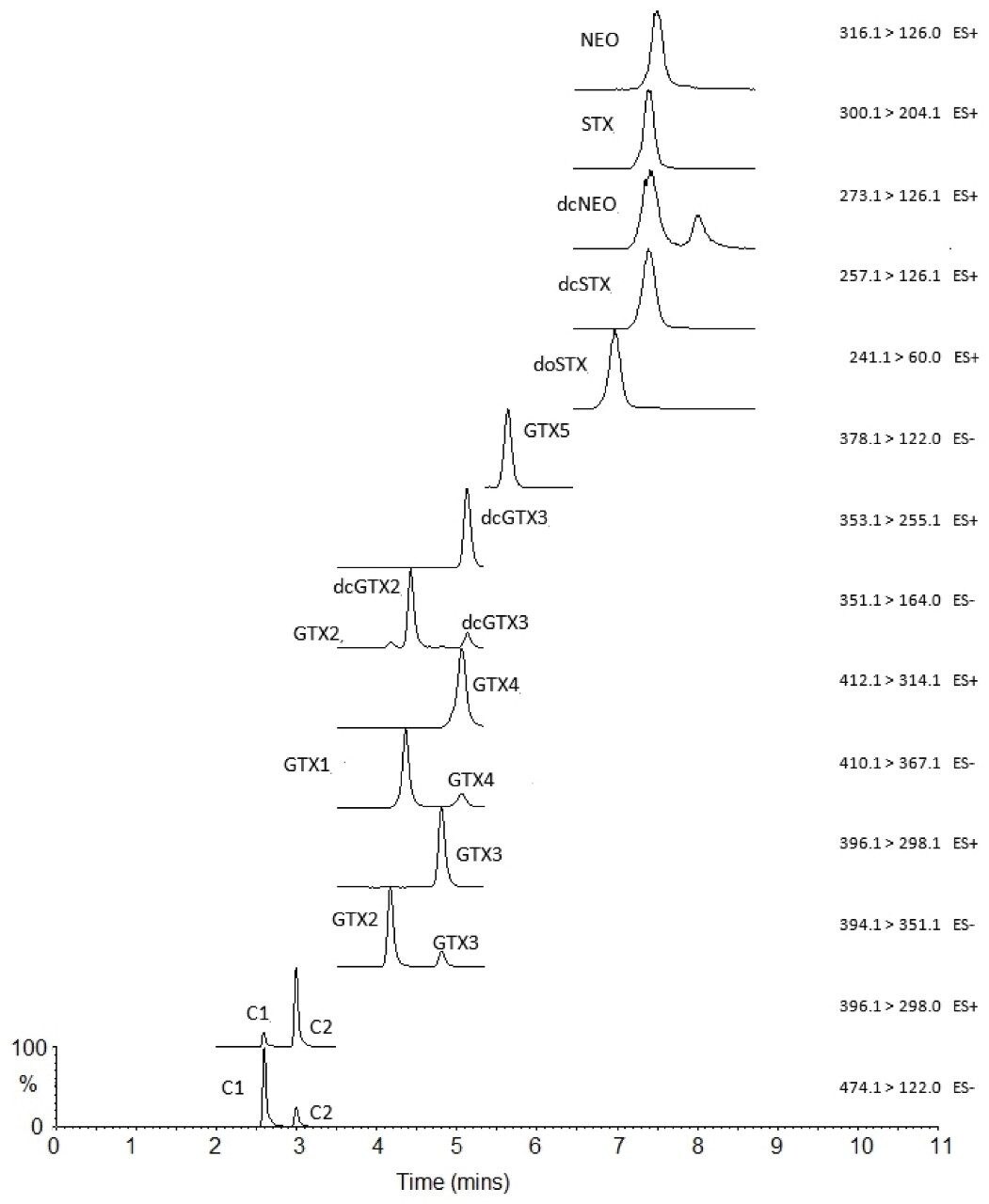 NEO
316.1 > 126.0 ES+

STX
300.1 > 204.1 ES+

dcNEO
273.1 > 126.1 ES+

dcSTX
257.1 > 126.1 ES+

doSTX
241.1 > 60.0 ES+

GTX5
378.1 > 122.0 ES-

dcGTX3
353.1 > 255.1 ES+

dcGTX2
GTX2
dcGTX3
351.1 > 164.0 ES-

GTX4
412.1 > 314.1 ES+

GTX1
GTX4
410.1 > 367.1 ES-

GTX3
396.1 > 298.1 ES+

GTX2
GTX3
394.1 > 351.1 ES-

C1
C2
396.1 > 298.0 ES+

100
%
0
C1
C2
474.1 > 122.0 ES-

0 1 2 3 4 5 6 7 8 9 10 11
Time (mins)